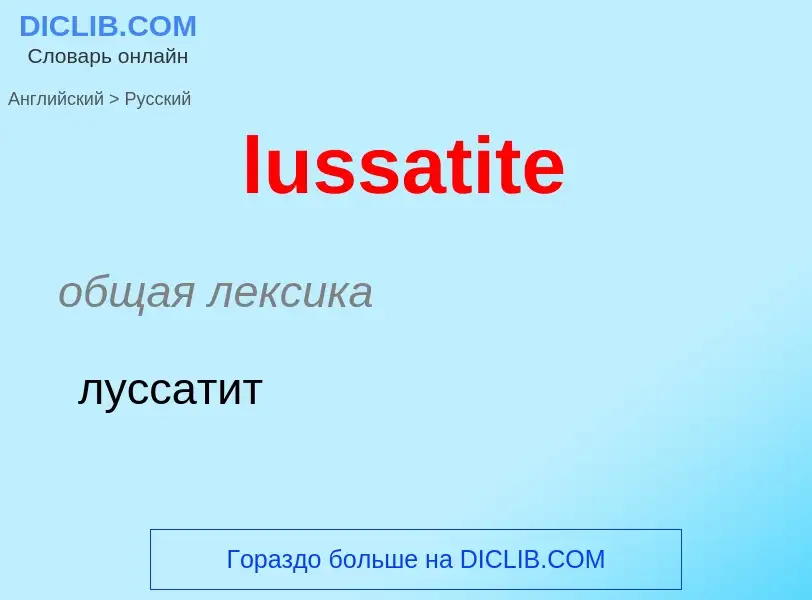 DICLIB.COM
Словарь онлайн

Английский > Русский

lussatite

общая лексика

луссатит

Гораздо больше на DICLIB.COM